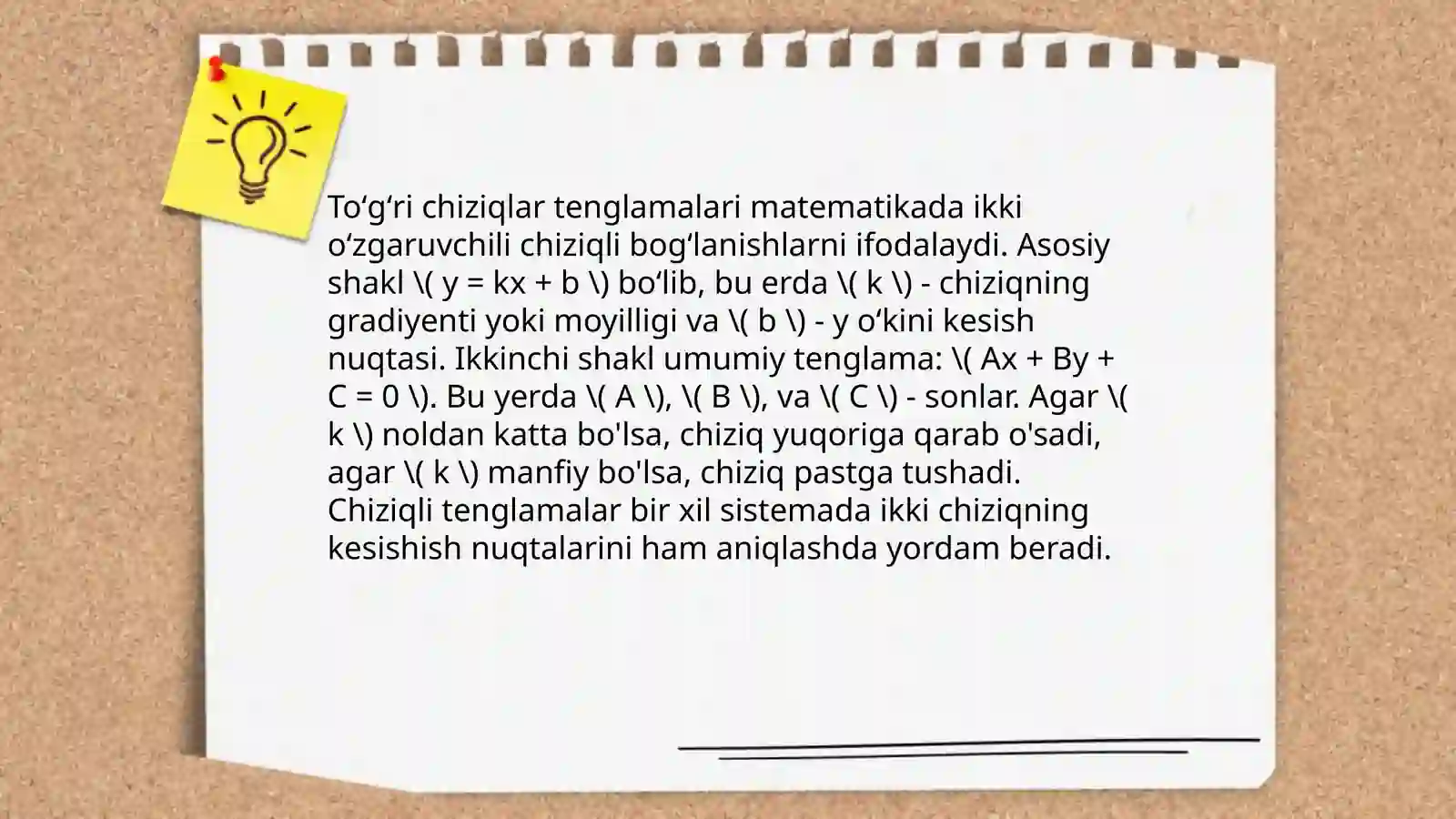 To‘g‘ri chiziqlar tenglamalari matematikada ikki o‘zgaruvchili chiziqli bog‘lanishlarni ifodalaydi. Asosiy shakl \( y = kx + b \) bo‘lib, bu erda \( k \) - chiziqning gradiyenti yoki moyilligi va \( b \) - y o‘kini kesish nuqtasi. Ikkinchi shakl umumiy tenglama: \( Ax + By + C = 0 \). Bu yerda \( A \), \( B \), va \( C \) - sonlar. Agar \( k \) noldan katta bo'lsa, chiziq yuqoriga qarab o'sadi, agar \( k \) manfiy bo'lsa, chiziq pastga tushadi. Chiziqli tenglamalar bir xil sistemada ikki chiziqning kesishish nuqtalarini ham aniqlashda yordam beradi.